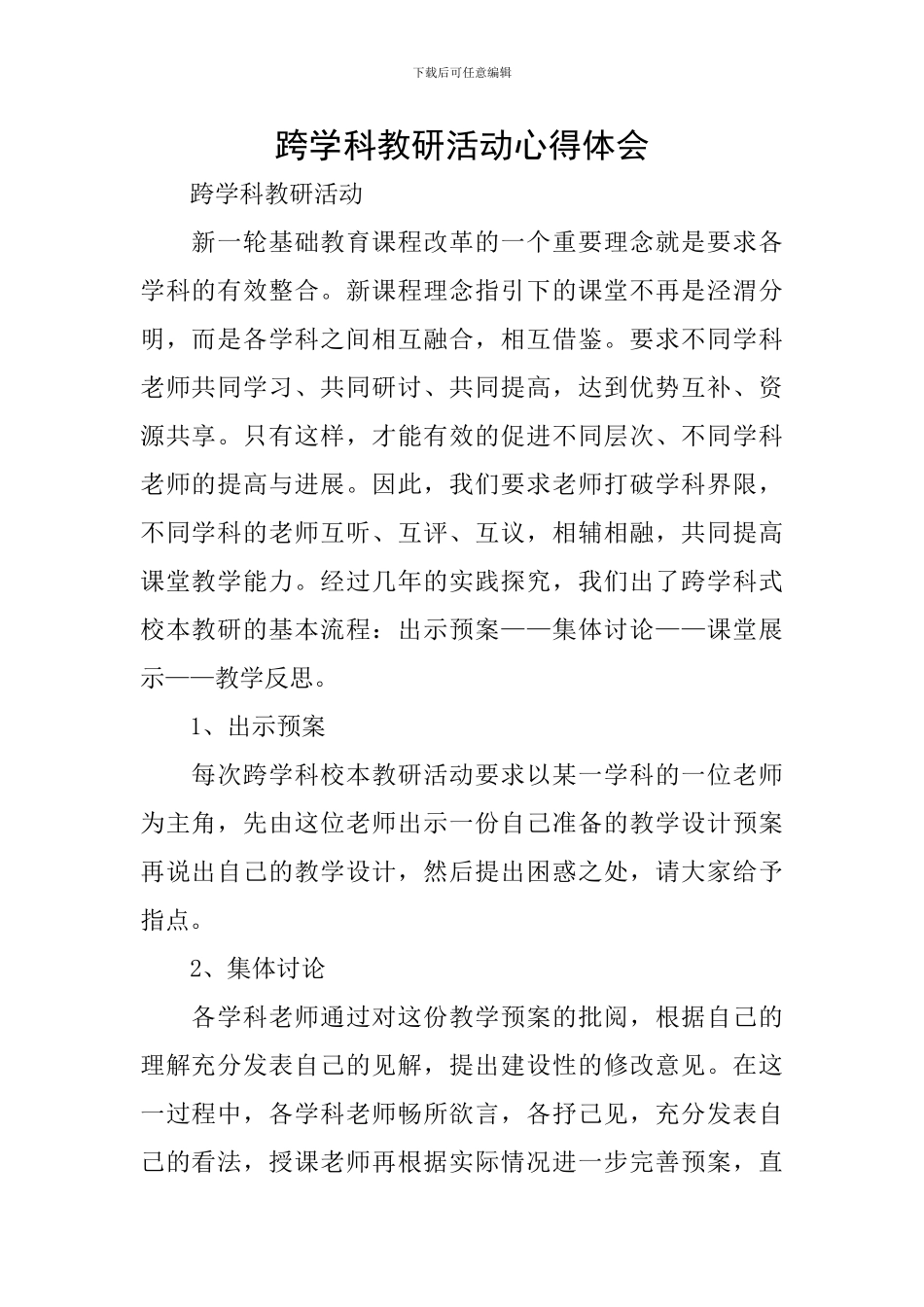 下载后可任意编辑

跨学科教研活动心得体会

跨学科教研活动

新一轮基础教育课程改革的一个重要理念就是要求各学科的有效整合。新课程理念指引下的课堂不再是泾渭分明，而是各学科之间相互融合，相互借鉴。要求不同学科老师共同学习、共同研讨、共同提高，达到优势互补、资源共享。只有这样，才能有效的促进不同层次、不同学科老师的提高与进展。因此，我们要求老师打破学科界限，不同学科的老师互听、互评、互议，相辅相融，共同提高课堂教学能力。经过几年的实践探究，我们出了跨学科式校本教研的基本流程：出示预案——集体讨论——课堂展示——教学反思。

1、出示预案

每次跨学科校本教研活动要求以某一学科的一位老师为主角，先由这位老师出示一份自己准备的教学设计预案再说出自己的教学设计，然后提出困惑之处，请大家给予指点。

2、集体讨论

各学科老师通过对这份教学预案的批阅，根据自己的理解充分发表自己的见解，提出建设性的修改意见。在这一过程中，各学科老师畅所欲言，各抒己见，充分发表自己的看法，授课老师再根据实际情况进一步完善预案，直